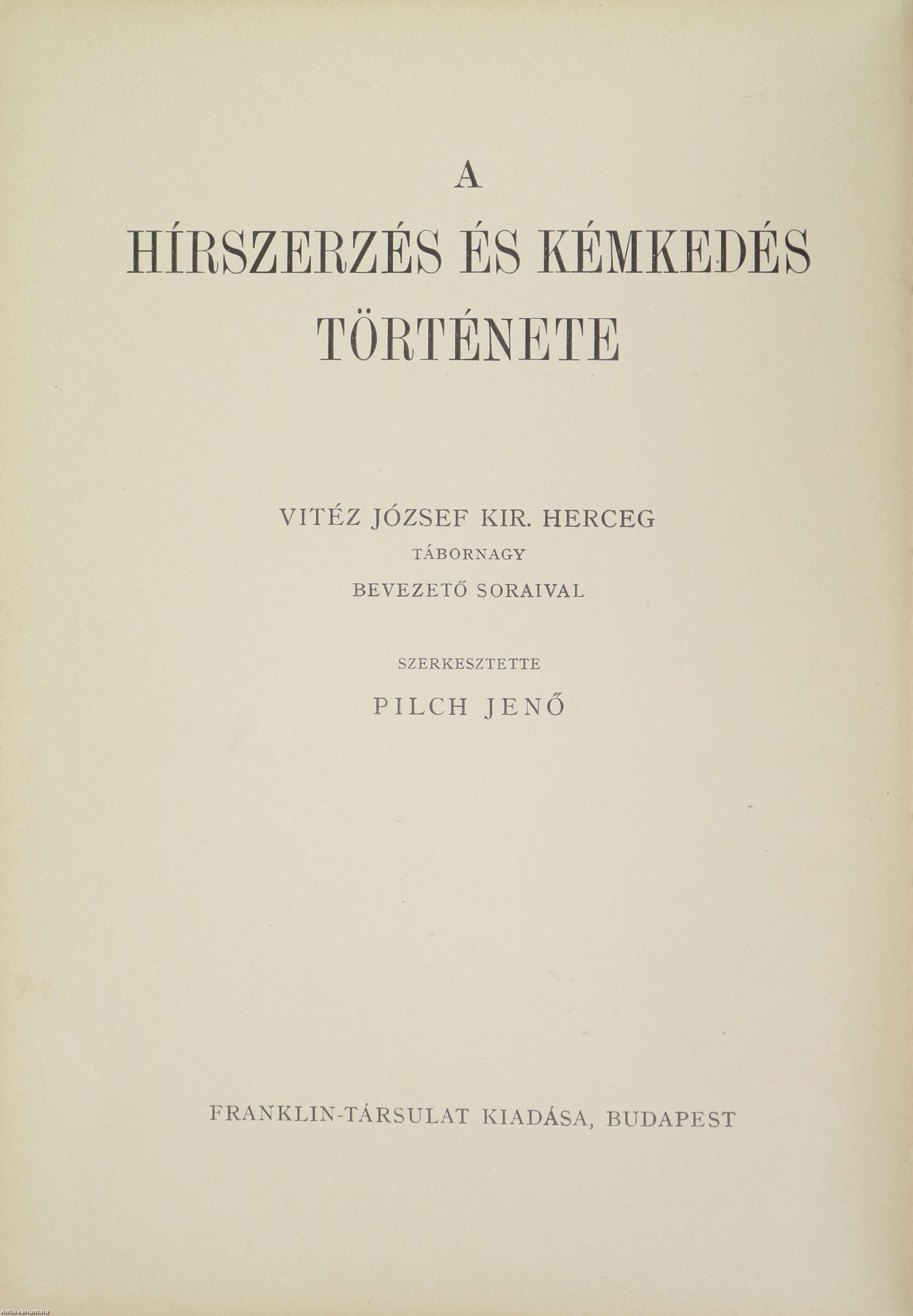 A
HÍRSZERZÉS ÉS KÉMKEDÉS
TÖRTÉNETE

VITÉZ JÓZSEF KIR. HERCEG
TÁBORNAGY
BEVEZETŐ SORAIVAL

SZERKESZTETTE
PILCH JENŐ

FRANKLIN-TÁRSULAT KIADÁSA, BUDAPEST

Antikvarium.hu